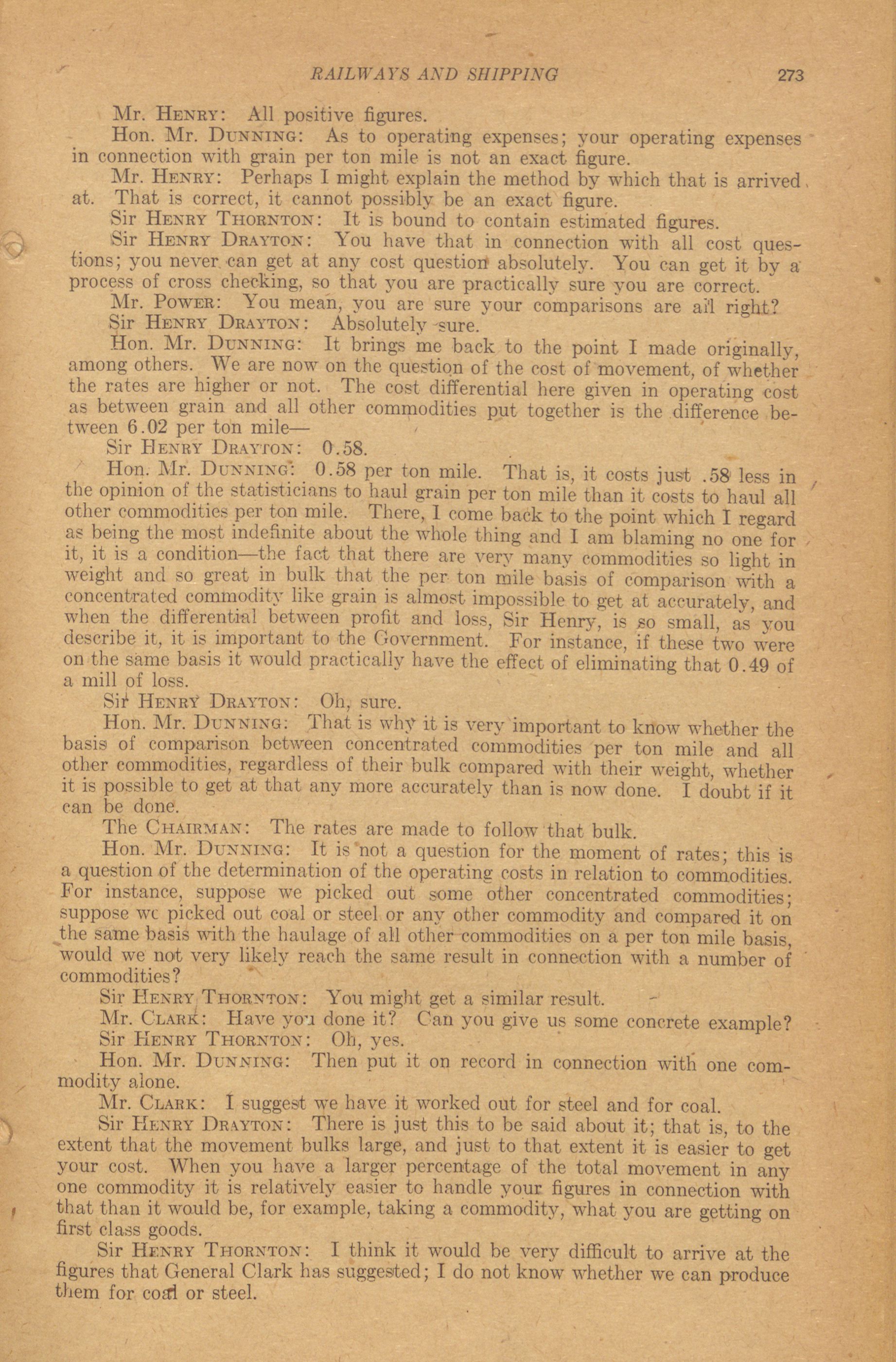 RAILWAYS AND SHIPPING 273

Mr. HENRY: All positive figures.

Hon. Mr. DUNNING: As to operating expenses; your operating expenses in connection with grain per ton mile is not an exact figure.

Mr. HENRY: Perhaps I might explain the method by which that is arrived at. That is correct, it cannot possibly be an exact figure.

Sir HENRY THORNTON: It is bound to contain estimated figures.

Sir HENRY DRAYTON: You have that in connection with all cost questions; you never can get at any cost question absolutely. You can get it by a process of cross checking, so that you are practically sure you are correct.

Mr. POWER: You mean, you are sure your comparisons are all right?

Sir HENRY DRAYTON: Absolutely sure.

Hon. Mr. DUNNING: It brings me back to the point I made originally, among others. We are now on the question of the cost of movement, of whether the rates are higher or not. The cost differential here given in operating cost as between grain and all other commodities put together is the difference between 6.02 per ton mile—

Sir HENRY DRAYTON: 0.58.

Hon. Mr. DUNNING: 0.58 per ton mile. That is, it costs just .58 less in the opinion of the statisticians to haul grain per ton mile than it costs to haul all other commodities per ton mile. There, I come back to the point which I regard as being the most indefinite about the whole thing and I am blaming no one for it, it is a condition—the fact that there are very many commodities so light in weight and so great in bulk that the per ton mile basis of comparison with a concentrated commodity like grain is almost impossible to get at accurately, and when the differential between profit and loss, Sir Henry, is so small, as you describe it, it is important to the Government. For instance, if these two were on the same basis it would practically have the effect of eliminating that 0.49 of a mill of loss.

Sir HENRY DRAYTON: Oh, sure.

Hon. Mr. DUNNING: That is why it is very important to know whether the basis of comparison between concentrated commodities per ton mile and all other commodities, regardless of their bulk compared with their weight, whether it is possible to get at that any more accurately than is now done. I doubt if it can be done.

The CHAIRMAN: The rates are made to follow that bulk.

Hon. Mr. DUNNING: It is not a question for the moment of rates; this is a question of the determination of the operating costs in relation to commodities. For instance, suppose we picked out some other concentrated commodities; suppose we picked out coal or steel or any other commodity and compared it on the same basis with the haulage of all other commodities on a per ton mile basis, would we not very likely reach the same result in connection with a number of commodities?

Sir HENRY THORNTON: You might get a similar result.

Mr. CLARK: Have you done it? Can you give us some concrete example?

Sir HENRY THORNTON: Oh, yes.

Hon. Mr. DUNNING: Then put it on record in connection with one commodity alone.

Mr. CLARK: I suggest we have it worked out for steel and for coal.

Sir HENRY DRAYTON: There is just this to be said about it; that is, to the extent that the movement bulks large, and just to that extent it is easier to get your cost. When you have a larger percentage of the total movement in any one commodity it is relatively easier to handle your figures in connection with that than it would be, for example, taking a commodity, what you are getting on first class goods.

Sir HENRY THORNTON: I think it would be very difficult to arrive at the figures that General Clark has suggested; I do not know whether we can produce them for coal or steel.